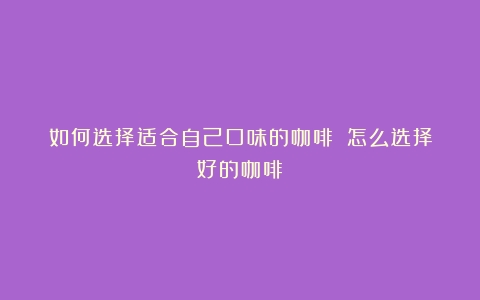 如何选择适合自己口味的咖啡 怎么选择好的咖啡